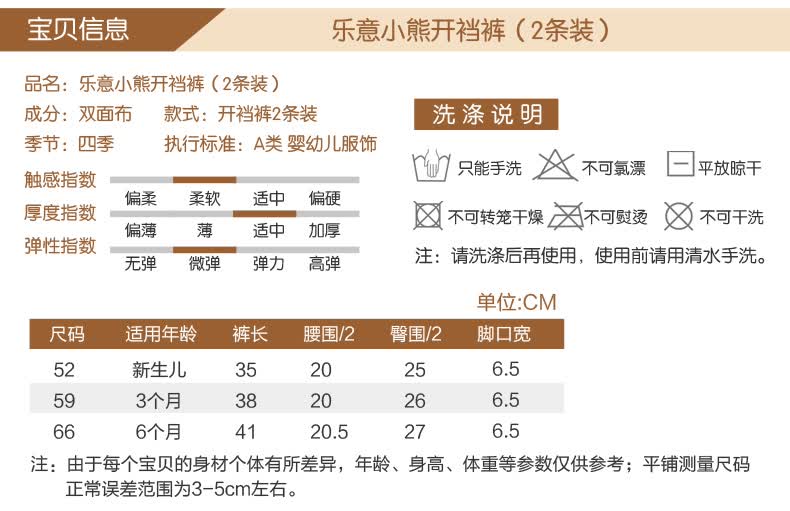 宝贝信息

乐意小熊开裆裤（2条装）

品名：乐意小熊开裆裤（2条装）

成分：双面布 款式：开裆裤2条装

季节：四季 执行标准：A类 婴幼儿服饰

触感指数
偏柔 柔软 适中 偏硬

厚度指数
偏薄 薄 适中 加厚

弹性指数
无弹 微弹 弹力 高弹

洗涤说明

只能手洗 不可氯漂 平放晾干

不可转笼干燥 不可熨烫 不可干洗

注：请洗涤后再使用，使用前请用清水手洗。

单位:CM

| 尺码 | 适用年龄 | 裤长 | 腰围/2 | 臀围/2 | 脚口宽 |
|---|---|---|---|---|---|
| 52 | 新生儿 | 35 | 20 | 25 | 6.5 |
| 59 | 3个月 | 38 | 20 | 26 | 6.5 |
| 66 | 6个月 | 41 | 20.5 | 27 | 6.5 |

注：由于每个宝贝的身材个体有所差异，年龄、身高、体重等参数仅供参考；平铺测量尺码正常误差范围为3-5cm左右。